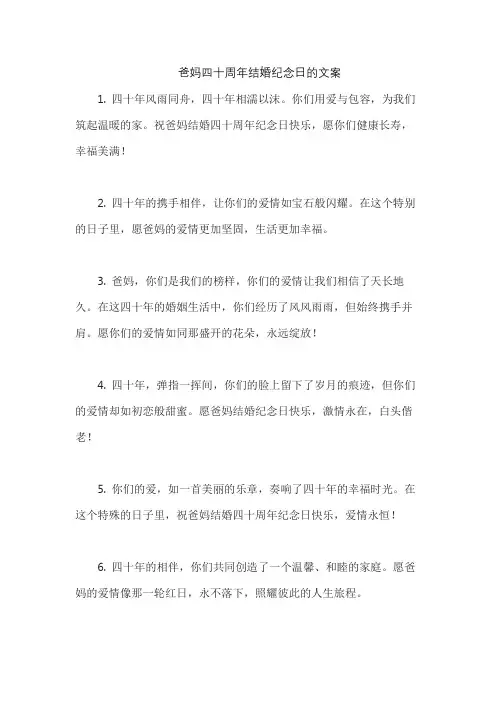 爸妈四十周年结婚纪念日的文案

1. 四十年风雨同舟，四十年相濡以沫。你们用爱与包容，为我们筑起温暖的家。祝爸妈结婚四十周年纪念日快乐，愿你们健康长寿，幸福美满！

2. 四十年的携手相伴，让你们的爱情如宝石般闪耀。在这个特别的日子里，愿爸妈的爱情更加坚固，生活更加幸福。

3. 爸妈，你们是我们的榜样，你们的爱情让我们相信了天长地久。在这四十年的婚姻生活中，你们经历了风风雨雨，但始终携手并肩。愿你们的爱情如同那盛开的花朵，永远绽放！

4. 四十年，弹指一挥间，你们的脸上留下了岁月的痕迹，但你们的爱情却如初恋般甜蜜。愿爸妈结婚纪念日快乐，激情永在，白头偕老！

5. 你们的爱，如一首美丽的乐章，奏响了四十年的幸福时光。在这个特殊的日子里，祝爸妈结婚四十周年纪念日快乐，爱情永恒！

6. 四十年的相伴，你们共同创造了一个温馨、和睦的家庭。愿爸妈的爱情像那一轮红日，永不落下，照耀彼此的人生旅程。